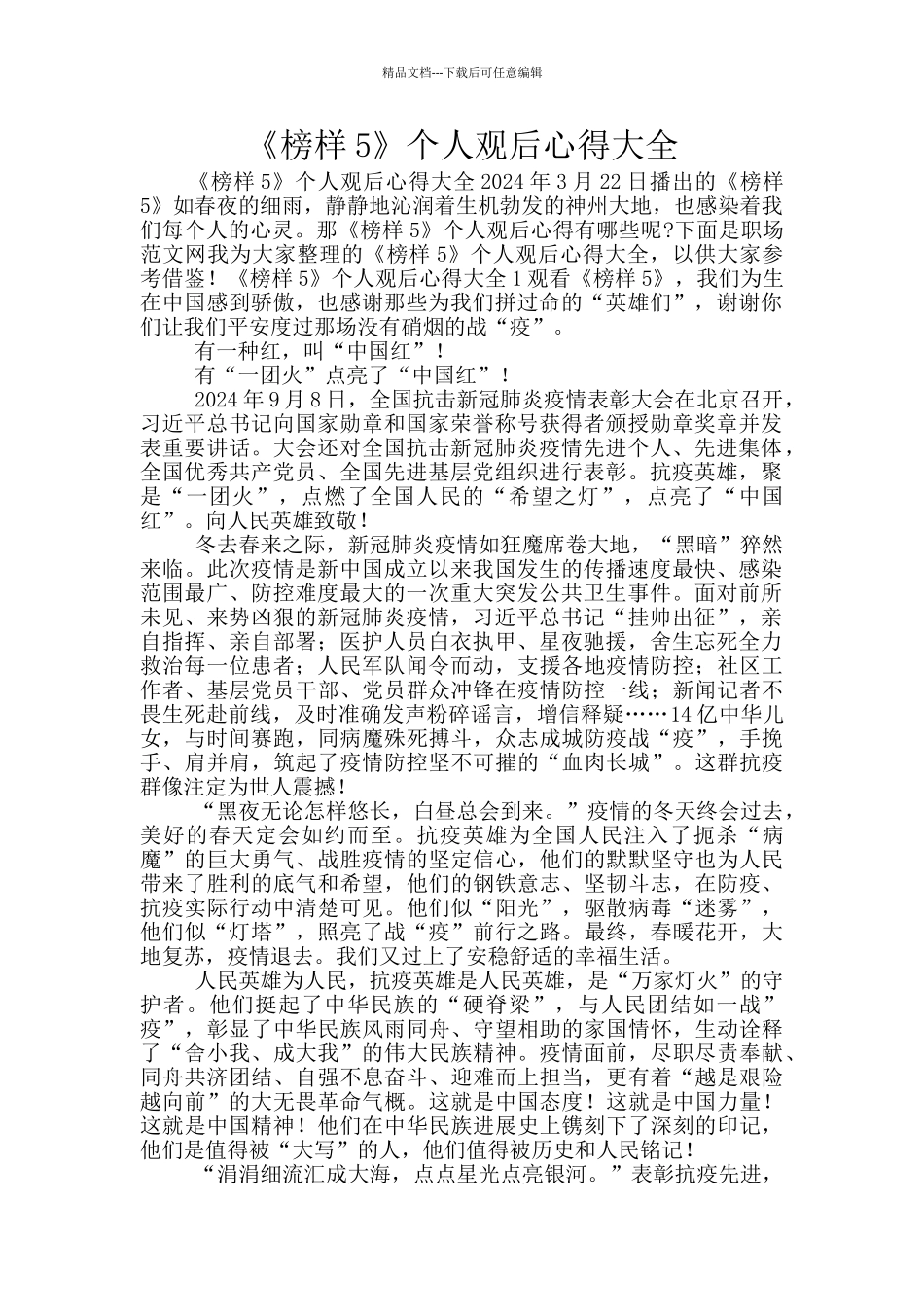 精品文档---下载后可任意编辑

《榜样 5》个人观后心得大全

《榜样 5》个人观后心得大全 2024 年 3 月 22 日播出的《榜样 5》如春夜的细雨，静静地沁润着生机勃发的神州大地，也感染着我们每个人的心灵。那《榜样 5》个人观后心得有哪些呢?下面是职场范文网我为大家整理的《榜样 5》个人观后心得大全，以供大家参考借鉴！《榜样 5》个人观后心得大全 1 观看《榜样 5》，我们为生在中国感到骄傲，也感谢那些为我们拼过命的“英雄们”，谢谢你们让我们平安度过那场没有硝烟的战“疫”。

有一种红，叫“中国红”！

有“一团火”点亮了“中国红”！

2024 年 9 月 8 日，全国抗击新冠肺炎疫情表彰大会在北京召开，习近平总书记向国家勋章和国家荣誉称号获得者颁授勋章奖章并发表重要讲话。大会还对全国抗击新冠肺炎疫情先进个人、先进集体，全国优秀共产党员、全国先进基层党组织进行表彰。抗疫英雄，聚是“一团火”，点燃了全国人民的“希望之灯”，点亮了“中国红”。向人民英雄致敬！

冬去春来之际，新冠肺炎疫情如狂魔席卷大地，“黑暗”猝然来临。此次疫情是新中国成立以来我国发生的传播速度最快、感染范围最广、防控难度最大的一次重大突发公共卫生事件。面对前所未见、来势凶狠的新冠肺炎疫情，习近平总书记“挂帅出征”，亲自指挥、亲自部署；医护人员白衣执甲、星夜驰援，舍生忘死全力救治每一位患者；人民军队闻令而动，支援各地疫情防控；社区工作者、基层党员干部、党员群众冲锋在疫情防控一线；新闻记者不畏生死赴前线，及时准确发声粉碎谣言，增信释疑……14 亿中华儿女，与时间赛跑，同病魔殊死搏斗，众志成城防疫战“疫”，手挽手、肩并肩，筑起了疫情防控坚不可摧的“血肉长城”。这群抗疫群像注定为世人震撼！

“黑夜无论怎样悠长，白昼总会到来。”疫情的冬天终会过去，美好的春天定会如约而至。抗疫英雄为全国人民注入了扼杀“病魔”的巨大勇气、战胜疫情的坚定信心，他们的默默坚守也为人民带来了胜利的底气和希望，他们的钢铁意志、坚韧斗志，在防疫、抗疫实际行动中清楚可见。他们似“阳光”，驱散病毒“迷雾”，他们似“灯塔”，照亮了战“疫”前行之路。最终，春暖花开，大地复苏，疫情退去。我们又过上了安稳舒适的幸福生活。

人民英雄为人民，抗疫英雄是人民英雄，是“万家灯火”的守护者。他们挺起了中华民族的“硬脊梁”，与人民团结如一战”疫”，彰显了中华民族风雨同舟、守望相助的家国情怀，生动诠释了“舍小我、成大我”的伟大民族精神。疫情面前，尽职尽责奉献、同舟共济团结、自强不息奋斗、迎难而上担当，更有着“越是艰险越向前”的大无畏革命气概。这就是中国态度！这就是中国力量！这就是中国精神！他们在中华民族进展史上镌刻下了深刻的印记，他们是值得被“大写”的人，他们值得被历史和人民铭记！

“涓涓细流汇成大海，点点星光点亮银河。”表彰抗疫先进，